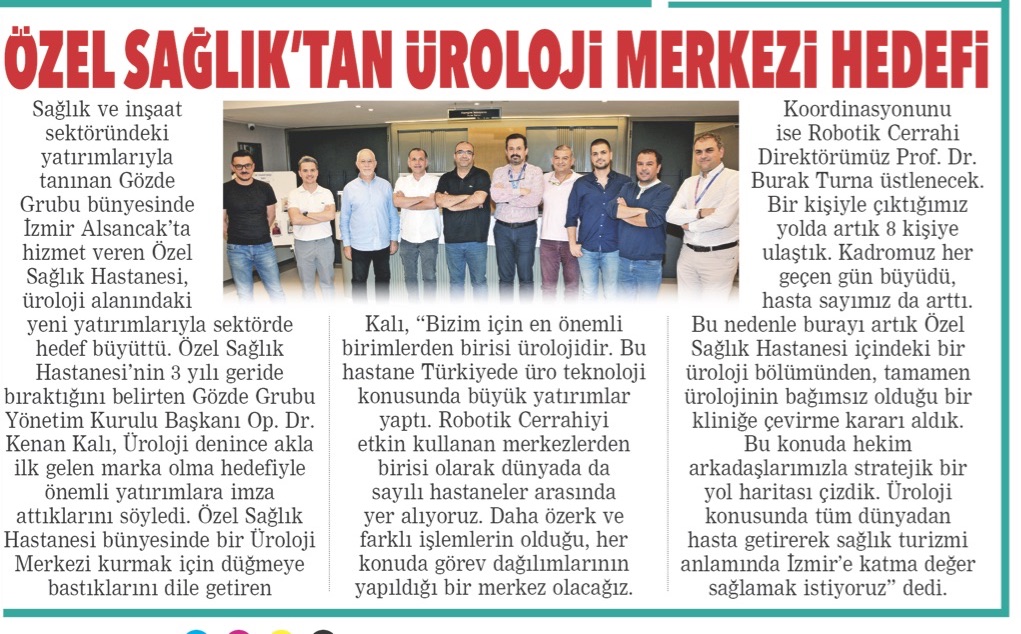 ÖZEL SAĞLIK'TAN ÜROLOJİ MERKEZİ HEDEFİ

Sağlık ve inşaat sektöründeki yatırımlarıyla tanınan Gözde Grubu bünyesinde İzmir Alsancak'ta hizmet veren Özel Sağlık Hastanesi, üroloji alanındaki yeni yatırımlarıyla sektörde hedef büyüttü. Özel Sağlık Hastanesi'nin 3 yılı geride bıraktığını belirten Gözde Grubu Yönetim Kurulu Başkanı Op. Dr. Kenan Kalı, Üroloji denince akla ilk gelen marka olma hedefiyle önemli yatırımlara imza attıklarını söyledi. Özel Sağlık Hastanesi bünyesinde bir Üroloji Merkezi kurmak için düğmeye bastıklarını dile getiren

Kalı, "Bizim için en önemli birimlerden birisi ürolojidir. Bu hastane Türkiyede üro teknoloji konusunda büyük yatırımlar yaptı. Robotik Cerrahiyi etkin kullanan merkezlerden birisi olarak dünyada da sayılı hastaneler arasında yer alıyoruz. Daha özerk ve farklı işlemlerin olduğu, her konuda görev dağılımlarının yapıldığı bir merkez olacağız.

Koordinasyonunu ise Robotik Cerrahi Direktörümüz Prof. Dr. Burak Turna üstlenecek. Bir kişiyle çıktığımız yolda artık 8 kişiye ulaştık. Kadromuz her geçen gün büyüdü, hasta sayımız da arttı. Bu nedenle burayı artık Özel Sağlık Hastanesi içindeki bir üroloji bölümünden, tamamen ürolojinin bağımsız olduğu bir kliniğe çevirme kararı aldık. Bu konuda hekim arkadaşlarımızla stratejik bir yol haritası çizdik. Üroloji konusunda tüm dünyadan hasta getirerek sağlık turizmi anlamında İzmir'e katma değer sağlamak istiyoruz" dedi.